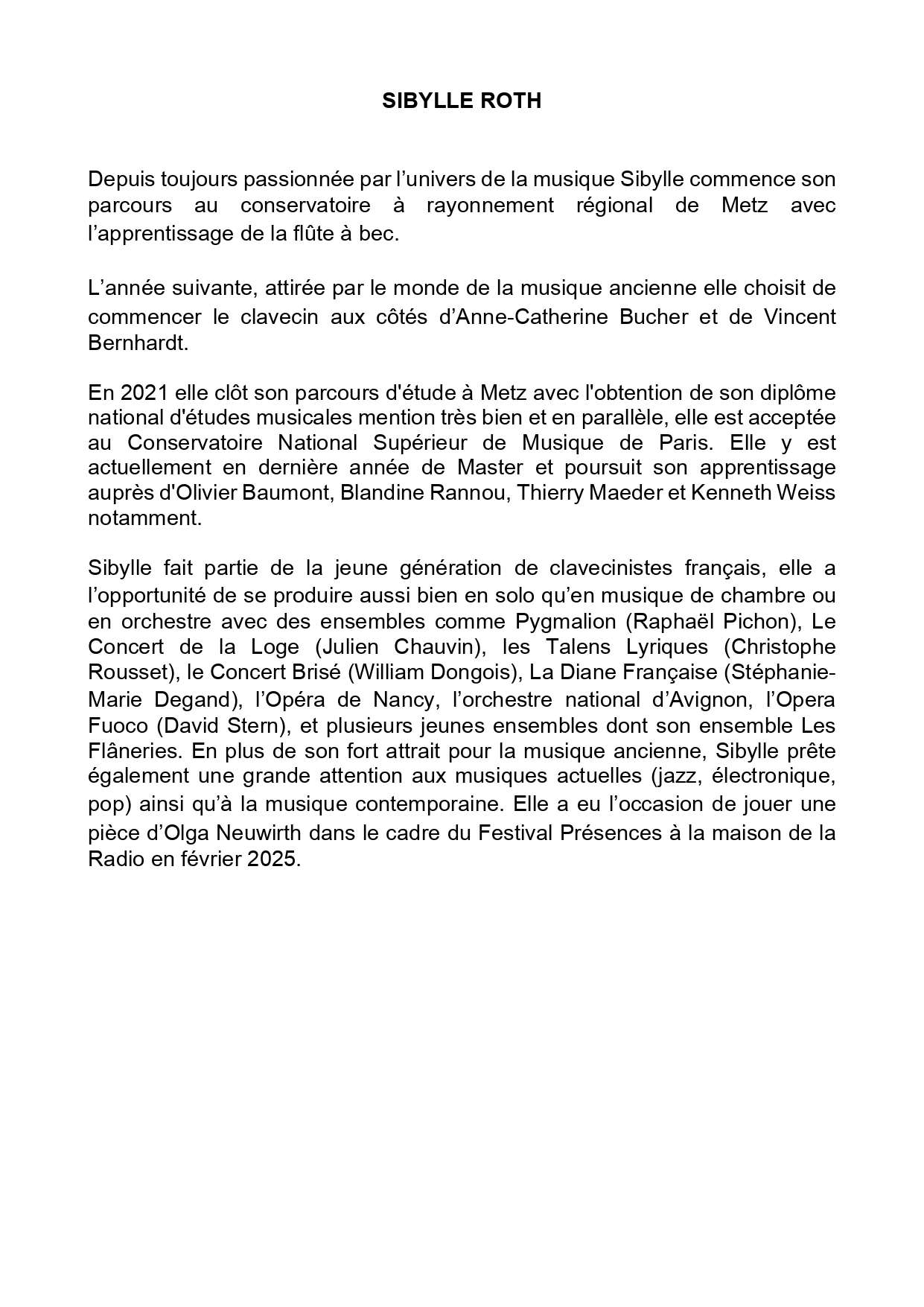 SIBYLLE ROTH

Depuis toujours passionnée par l’univers de la musique Sibylle commence son parcours au conservatoire à rayonnement régional de Metz avec l’apprentissage de la flûte à bec.

L’année suivante, attirée par le monde de la musique ancienne elle choisit de commencer le clavecin aux côtés d’Anne-Catherine Bucher et de Vincent Bernhardt.

En 2021 elle clôt son parcours d'étude à Metz avec l'obtention de son diplôme national d'études musicales mention très bien et en parallèle, elle est acceptée au Conservatoire National Supérieur de Musique de Paris. Elle y est actuellement en dernière année de Master et poursuit son apprentissage auprès d'Olivier Baumont, Blandine Rannou, Thierry Maeder et Kenneth Weiss notamment.

Sibylle fait partie de la jeune génération de clavecinistes français, elle a l’opportunité de se produire aussi bien en solo qu’en musique de chambre ou en orchestre avec des ensembles comme Pygmalion (Raphaël Pichon), Le Concert de la Loge (Julien Chauvin), les Talens Lyriques (Christophe Rousset), le Concert Brisé (William Dongois), La Diane Française (Stéphanie-Marie Degand), l’Opéra de Nancy, l’orchestre national d’Avignon, l’Opera Fuoco (David Stern), et plusieurs jeunes ensembles dont son ensemble Les Flâneries. En plus de son fort attrait pour la musique ancienne, Sibylle prête également une grande attention aux musiques actuelles (jazz, électronique, pop) ainsi qu’à la musique contemporaine. Elle a eu l’occasion de jouer une pièce d’Olga Neuwirth dans le cadre du Festival Présences à la maison de la Radio en février 2025.